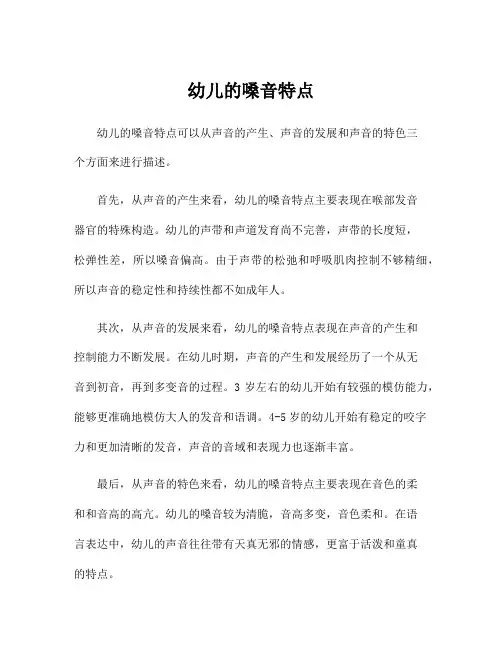 幼儿的嗓音特点

幼儿的嗓音特点可以从声音的产生、声音的发展和声音的特色三个方面来进行描述。

首先，从声音的产生来看，幼儿的嗓音特点主要表现在喉部发音器官的特殊构造。幼儿的声带和声道发育尚不完善，声带的长度短，松弹性差，所以嗓音偏高。由于声带的松弛和呼吸肌肉控制不够精细，所以声音的稳定性和持续性都不如成年人。

其次，从声音的发展来看，幼儿的嗓音特点表现在声音的产生和控制能力不断发展。在幼儿时期，声音的产生和发展经历了一个从无音到初音，再到多变音的过程。3 岁左右的幼儿开始有较强的模仿能力，能够更准确地模仿大人的发音和语调。4-5 岁的幼儿开始有稳定的咬字力和更加清晰的发音，声音的音域和表现力也逐渐丰富。

最后，从声音的特色来看，幼儿的嗓音特点主要表现在音色的柔和和音高的高亢。幼儿的嗓音较为清脆，音高多变，音色柔和。在语言表达中，幼儿的声音往往带有天真无邪的情感，更富于活泼和童真的特点。